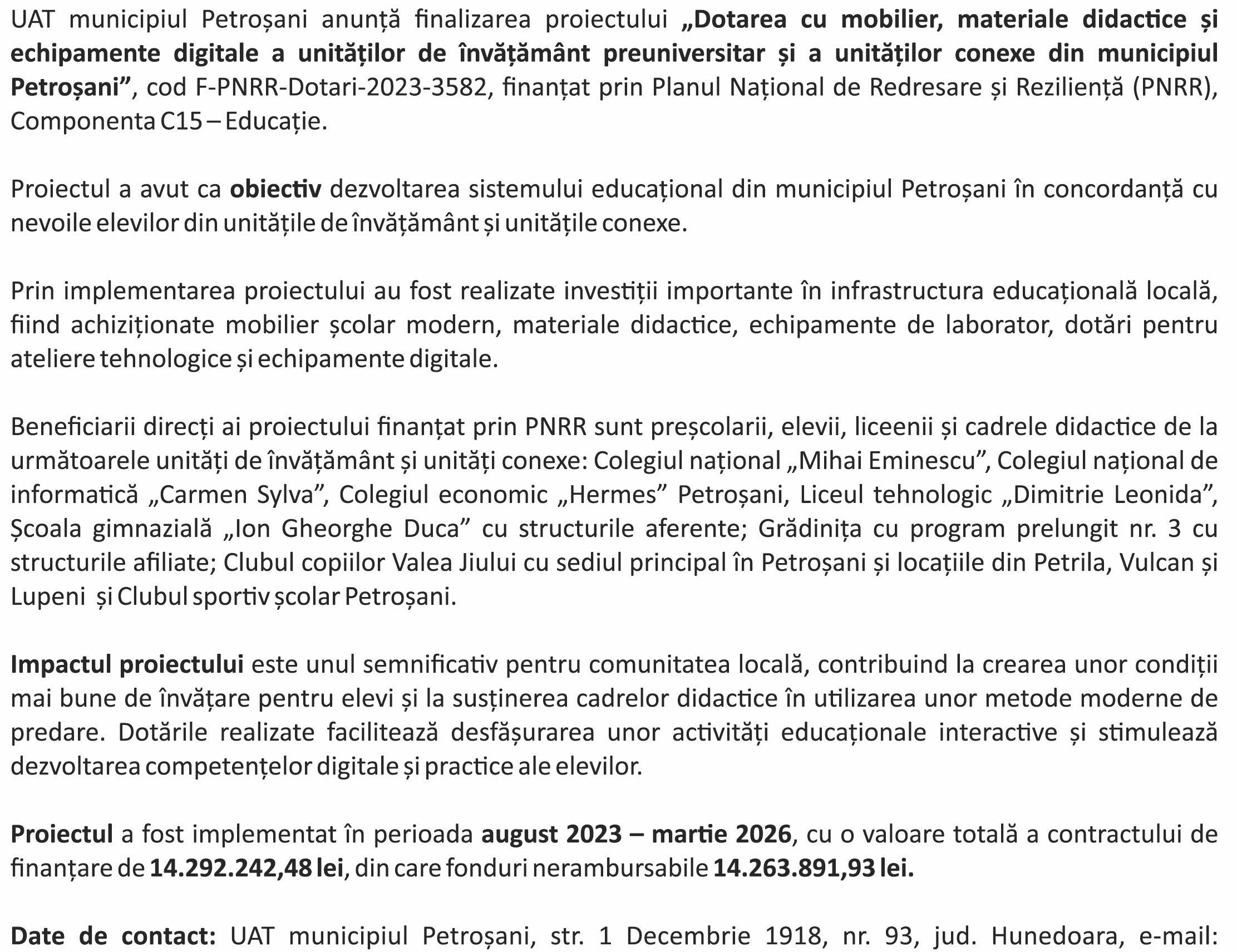 UAT municipiul Petroșani anunță finalizarea proiectului „Dotarea cu mobilier, materiale didactice și echipamente digitale a unităților de învățământ preuniversitar și a unităților conexe din municipiul Petroșani”, cod F-PNRR-Dotari-2023-3582, finanțat prin Planul Național de Redresare și Reziliență (PNRR), Componenta C15 – Educație.

Proiectul a avut ca obiectiv dezvoltarea sistemului educațional din municipiul Petroșani în concordanță cu nevoile elevilor din unitățile de învățământ și unitățile conexe.

Prin implementarea proiectului au fost realizate investiții importante în infrastructura educațională locală, fiind achiziționate mobilier școlar modern, materiale didactice, echipamente de laborator, dotări pentru ateliere tehnologice și echipamente digitale.

Beneficiarii direcți ai proiectului finanțat prin PNRR sunt preșcolarii, elevii, liceenii și cadrele didactice de la următoarele unități de învățământ și unități conexe: Colegiul național „Mihai Eminescu”, Colegiul național de informatică „Carmen Sylva”, Colegiul economic „Hermes” Petroșani, Liceul tehnologic „Dimitrie Leonida”, Școala gimnazială „Ion Gheorghe Duca” cu structurile aferente; Grădinița cu program prelungit nr. 3 cu structurile afiliate; Clubul copiilor Valea Jiului cu sediul principal în Petroșani și locațiile din Petrila, Vulcan și Lupeni și Clubul sportiv școlar Petroșani.

Impactul proiectului este unul semnificativ pentru comunitatea locală, contribuind la crearea unor condiții mai bune de învățare pentru elevi și la susținerea cadrelor didactice în utilizarea unor metode moderne de predare. Dotările realizate facilitează desfășurarea unor activități educaționale interactive și stimulează dezvoltarea competențelor digitale și practice ale elevilor.

Proiectul a fost implementat în perioada august 2023 – martie 2026, cu o valoare totală a contractului de finanțare de 14.292.242,48 lei, din care fonduri nerambursabile 14.263.891,93 lei.

Date de contact: UAT municipiul Petroșani, str. 1 Decembrie 1918, nr. 93, jud. Hunedoara, e-mail: